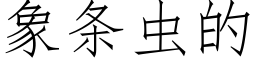 象条虫的